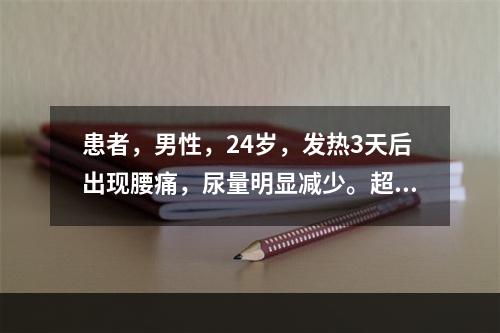 患者，男性，24岁，发热3天后出现腰痛，尿量明显减少。超...